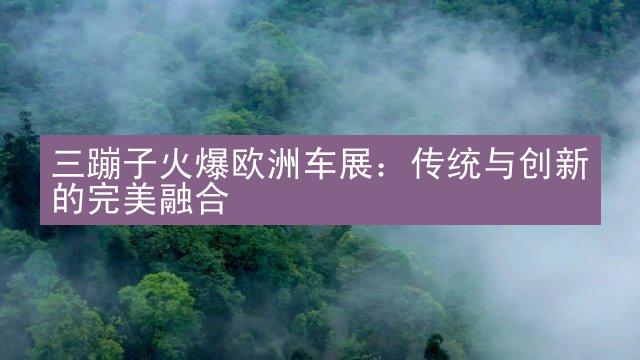 三蹦子火爆欧洲车展：传统与创新的完美融合